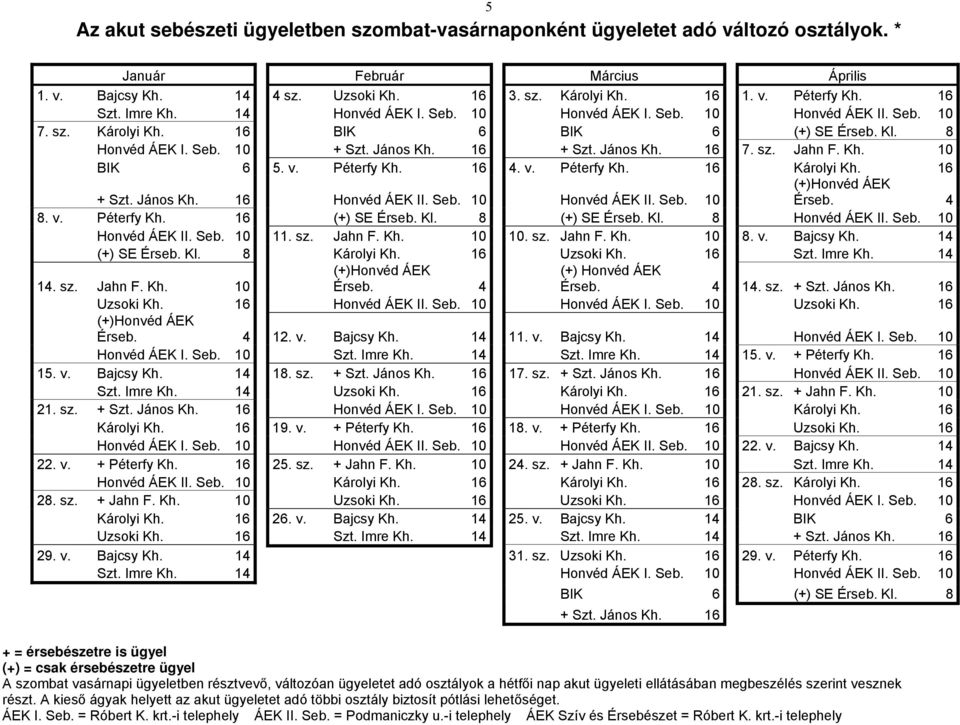 5

Az akut sebészeti ügyeletben szombat-vasárnaponként ügyeletet adó változó osztályok. *

| Január | | |
|---|---|---|
| 1. v. | Bajcsy Kh. | 14 |
| | Szt. Imre Kh. | 14 |
| 7. sz. | Károlyi Kh. | 16 |
| | Honvéd ÁEK I. Seb. | 10 |
| | BIK | 6 |
| | + Szt. János Kh. | 16 |
| 8. v. | Péterfy Kh. | 16 |
| | Honvéd ÁEK II. Seb. | 10 |
| | (+) SE Érseb. Kl. | 8 |
| 14. sz. | Jahn F. Kh. | 10 |
| | Uzsoki Kh. | 16 |
| | (+)Honvéd ÁEK Érseb. | 4 |
| | Honvéd ÁEK I. Seb. | 10 |
| 15. v. | Bajcsy Kh. | 14 |
| | Szt. Imre Kh. | 14 |
| 21. sz. | + Szt. János Kh. | 16 |
| | Károlyi Kh. | 16 |
| | Honvéd ÁEK I. Seb. | 10 |
| 22. v. | + Péterfy Kh. | 16 |
| | Honvéd ÁEK II. Seb. | 10 |
| 28. sz. | + Jahn F. Kh. | 10 |
| | Károlyi Kh. | 16 |
| | Uzsoki Kh. | 16 |
| 29. v. | Bajcsy Kh. | 14 |
| | Szt. Imre Kh. | 14 |

| Február | | |
|---|---|---|
| 4 sz. | Uzsoki Kh. | 16 |
| | Honvéd ÁEK I. Seb. | 10 |
| | BIK | 6 |
| | + Szt. János Kh. | 16 |
| 5. v. | Péterfy Kh. | 16 |
| | Honvéd ÁEK II. Seb. | 10 |
| | (+) SE Érseb. Kl. | 8 |
| 11. sz. | Jahn F. Kh. | 10 |
| | Károlyi Kh. | 16 |
| | (+)Honvéd ÁEK Érseb. | 4 |
| | Honvéd ÁEK II. Seb. | 10 |
| 12. v. | Bajcsy Kh. | 14 |
| | Szt. Imre Kh. | 14 |
| 18. sz. | + Szt. János Kh. | 16 |
| | Uzsoki Kh. | 16 |
| | Honvéd ÁEK I. Seb. | 10 |
| 19. v. | + Péterfy Kh. | 16 |
| | Honvéd ÁEK II. Seb. | 10 |
| 25. sz. | + Jahn F. Kh. | 10 |
| | Károlyi Kh. | 16 |
| | Uzsoki Kh. | 16 |
| 26. v. | Bajcsy Kh. | 14 |
| | Szt. Imre Kh. | 14 |

| Március | | |
|---|---|---|
| 3. sz. | Károlyi Kh. | 16 |
| | Honvéd ÁEK I. Seb. | 10 |
| | BIK | 6 |
| | + Szt. János Kh. | 16 |
| 4. v. | Péterfy Kh. | 16 |
| | Honvéd ÁEK II. Seb. | 10 |
| | (+) SE Érseb. Kl. | 8 |
| 10. sz. | Jahn F. Kh. | 10 |
| | Uzsoki Kh. | 16 |
| | (+) Honvéd ÁEK Érseb. | 4 |
| | Honvéd ÁEK I. Seb. | 10 |
| 11. v. | Bajcsy Kh. | 14 |
| | Szt. Imre Kh. | 14 |
| 17. sz. | + Szt. János Kh. | 16 |
| | Károlyi Kh. | 16 |
| | Honvéd ÁEK I. Seb. | 10 |
| 18. v. | + Péterfy Kh. | 16 |
| | Honvéd ÁEK II. Seb. | 10 |
| 24. sz. | + Jahn F. Kh. | 10 |
| | Károlyi Kh. | 16 |
| | Uzsoki Kh. | 16 |
| 25. v. | Bajcsy Kh. | 14 |
| | Szt. Imre Kh. | 14 |
| 31. sz. | Uzsoki Kh. | 16 |
| | Honvéd ÁEK I. Seb. | 10 |
| | BIK | 6 |
| | + Szt. János Kh. | 16 |

| Április | | |
|---|---|---|
| 1. v. | Péterfy Kh. | 16 |
| | Honvéd ÁEK II. Seb. | 10 |
| | (+) SE Érseb. Kl. | 8 |
| 7. sz. | Jahn F. Kh. | 10 |
| | Károlyi Kh. | 16 |
| | (+)Honvéd ÁEK Érseb. | 4 |
| | Honvéd ÁEK II. Seb. | 10 |
| 8. v. | Bajcsy Kh. | 14 |
| | Szt. Imre Kh. | 14 |
| 14. sz. | + Szt. János Kh. | 16 |
| | Uzsoki Kh. | 16 |
| | Honvéd ÁEK I. Seb. | 10 |
| 15. v. | + Péterfy Kh. | 16 |
| | Honvéd ÁEK II. Seb. | 10 |
| 21. sz. | + Jahn F. Kh. | 10 |
| | Károlyi Kh. | 16 |
| | Uzsoki Kh. | 16 |
| 22. v. | Bajcsy Kh. | 14 |
| | Szt. Imre Kh. | 14 |
| 28. sz. | Károlyi Kh. | 16 |
| | Honvéd ÁEK I. Seb. | 10 |
| | BIK | 6 |
| | + Szt. János Kh. | 16 |
| 29. v. | Péterfy Kh. | 16 |
| | Honvéd ÁEK II. Seb. | 10 |
| | (+) SE Érseb. Kl. | 8 |

+ = érsebészetre is ügyel
(+) = csak érsebészetre ügyel
A szombat vasárnapi ügyeletben résztvevő, változóan ügyeletet adó osztályok a hétfői nap akut ügyeleti ellátásában megbeszélés szerint vesznek részt. A kieső ágyak helyett az akut ügyeletet adó többi osztály biztosít pótlási lehetőséget.
ÁEK I. Seb. = Róbert K. krt.-i telephely ÁEK II. Seb. = Podmaniczky u.-i telephely ÁEK Szív és Érsebészet = Róbert K. krt.-i telephely